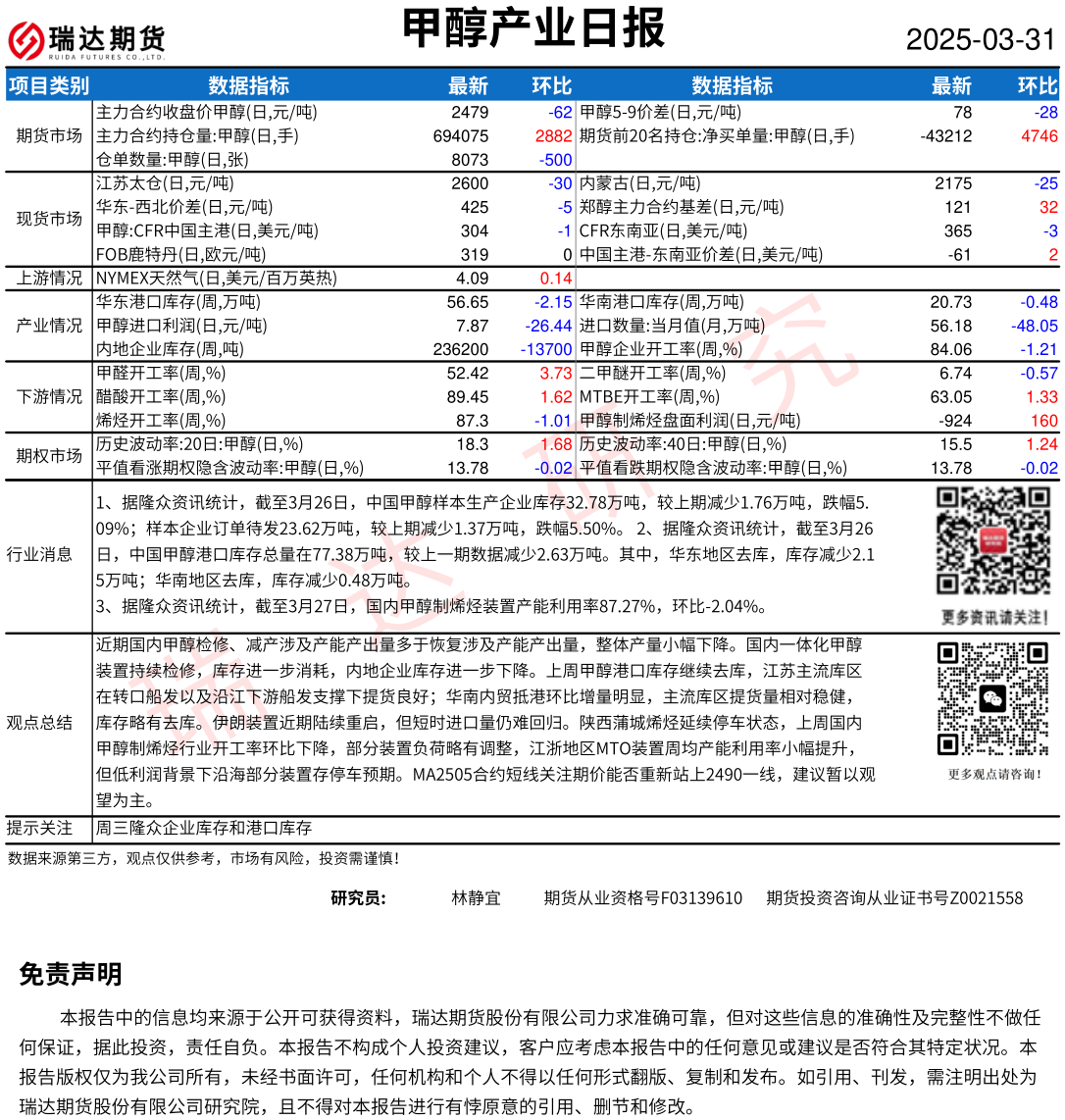 瑞达期货 RUIDA FUTURES CO.,LTD.

甲醇产业日报

2025-03-31

| 项目类别 | 数据指标 | 最新 | 环比 | 数据指标 | 最新 | 环比 |
|---|---|---|---|---|---|---|
| 期货市场 | 主力合约收盘价甲醇(日,元/吨) | 2479 | -62 | 甲醇5-9价差(日,元/吨) | 78 | -28 |
| | 主力合约持仓量:甲醇(日,手) | 694075 | 2882 | 期货前20名持仓:净买单量:甲醇(日,手) | -43212 | 4746 |
| | 仓单数量:甲醇(日,张) | 8073 | -500 | | | |
| 现货市场 | 江苏太仓(日,元/吨) | 2600 | -30 | 内蒙古(日,元/吨) | 2175 | -25 |
| | 华东-西北价差(日,元/吨) | 425 | -5 | 郑醇主力合约基差(日,元/吨) | 121 | 32 |
| | 甲醇:CFR中国主港(日,美元/吨) | 304 | -1 | CFR东南亚(日,美元/吨) | 365 | -3 |
| | FOB鹿特丹(日,欧元/吨) | 319 | 0 | 中国主港-东南亚价差(日,美元/吨) | -61 | 2 |
| 上游情况 | NYMEX天然气(日,美元/百万英热) | 4.09 | 0.14 | | | |
| 产业情况 | 华东港口库存(周,万吨) | 56.65 | -2.15 | 华南港口库存(周,万吨) | 20.73 | -0.48 |
| | 甲醇进口利润(日,元/吨) | 7.87 | -26.44 | 进口数量:当月值(月,万吨) | 56.18 | -48.05 |
| | 内地企业库存(周,吨) | 236200 | -13700 | 甲醇企业开工率(周,%) | 84.06 | -1.21 |
| 下游情况 | 甲醛开工率(周,%) | 52.42 | 3.73 | 二甲醚开工率(周,%) | 6.74 | -0.57 |
| | 醋酸开工率(周,%) | 89.45 | 1.62 | MTBE开工率(周,%) | 63.05 | 1.33 |
| | 烯烃开工率(周,%) | 87.3 | -1.01 | 甲醇制烯烃盘面利润(日,元/吨) | -924 | 160 |
| 期权市场 | 历史波动率:20日:甲醇(日,%) | 18.3 | 1.68 | 历史波动率:40日:甲醇(日,%) | 15.5 | 1.24 |
| | 平值看涨期权隐含波动率:甲醇(日,%) | 13.78 | -0.02 | 平值看跌期权隐含波动率:甲醇(日,%) | 13.78 | -0.02 |

行业消息

1、据隆众资讯统计，截至3月26日，中国甲醇样本生产企业库存32.78万吨，较上期减少1.76万吨，跌幅5.09%；样本企业订单待发23.62万吨，较上期减少1.37万吨，跌幅5.50%。2、据隆众资讯统计，截至3月26日，中国甲醇港口库存总量在77.38万吨，较上一期数据减少2.63万吨。其中，华东地区去库，库存减少2.15万吨；华南地区去库，库存减少0.48万吨。
3、据隆众资讯统计，截至3月27日，国内甲醇制烯烃装置产能利用率87.27%，环比-2.04%。

更多资讯请关注!

观点总结

近期国内甲醇检修、减产涉及产能产出量多于恢复涉及产能产出量，整体产量小幅下降。国内一体化甲醇装置持续检修，库存进一步消耗，内地企业库存进一步下降。上周甲醇港口库存继续去库，江苏主流库区在转口船发以及沿江下游船发支撑下提货良好；华南内贸抵港环比增量明显，主流库区提货量相对稳健，库存略有去库。伊朗装置近期陆续重启，但短时进口量仍难回归。陕西蒲城烯烃延续停车状态，上周国内甲醇制烯烃行业开工率环比下降，部分装置负荷略有调整，江浙地区MTO装置周均产能利用率小幅提升，但低利润背景下沿海部分装置存停车预期。MA2505合约短线关注期价能否重新站上2490一线，建议暂以观望为主。

更多观点请咨询!

提示关注

周三隆众企业库存和港口库存

数据来源第三方，观点仅供参考，市场有风险，投资需谨慎!

研究员: 林静宜 期货从业资格号F03139610 期货投资咨询从业证书号Z0021558

免责声明

本报告中的信息均来源于公开可获得资料，瑞达期货股份有限公司力求准确可靠，但对这些信息的准确性及完整性不做任何保证，据此投资，责任自负。本报告不构成个人投资建议，客户应考虑本报告中的任何意见或建议是否符合其特定状况。本报告版权仅为我公司所有，未经书面许可，任何机构和个人不得以任何形式翻版、复制和发布。如引用、刊发，需注明出处为瑞达期货股份有限公司研究院，且不得对本报告进行有悖原意的引用、删节和修改。

瑞达研究